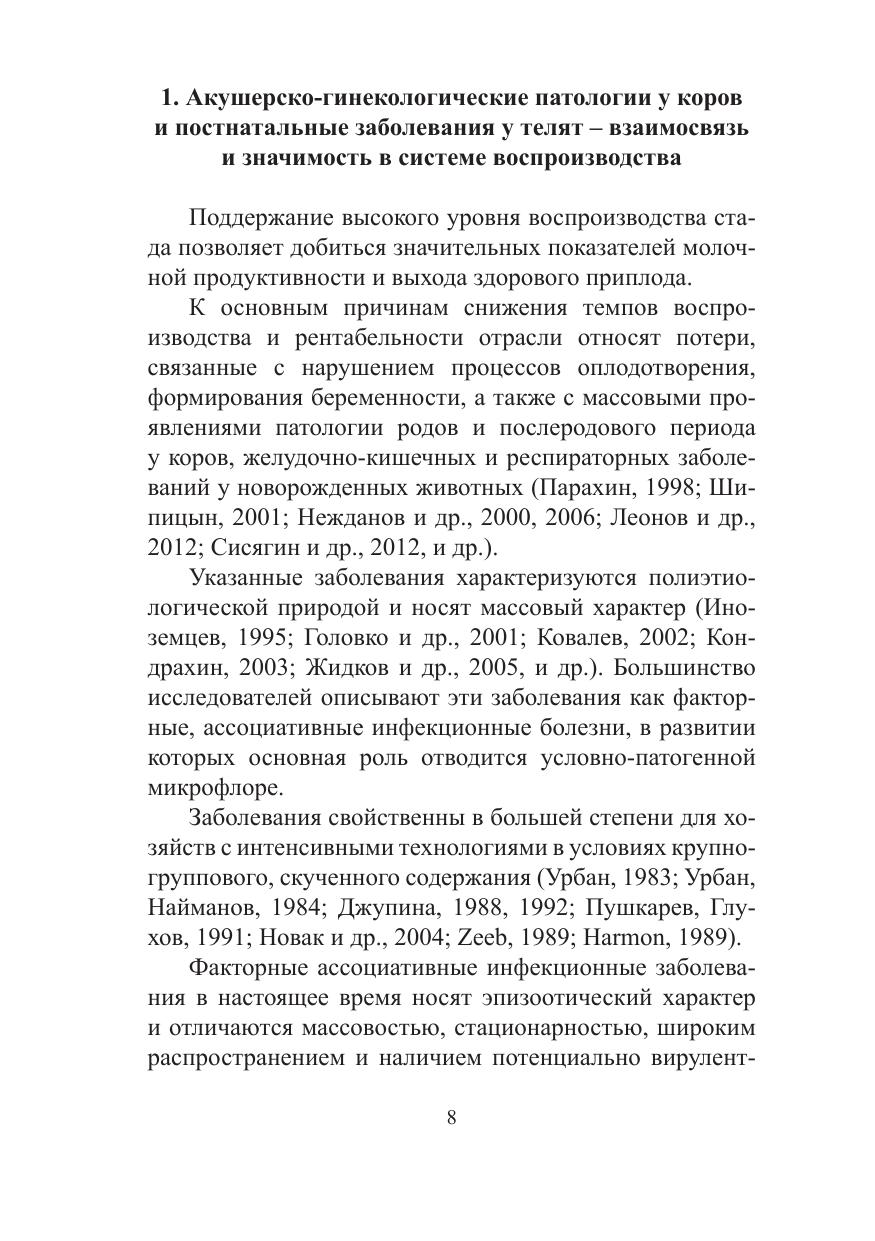 1. Акушерско-гинекологические патологии у коров и постнатальные заболевания у телят – взаимосвязь и значимость в системе воспроизводства

Поддержание высокого уровня воспроизводства стада позволяет добиться значительных показателей молочной продуктивности и выхода здорового приплода.

К основным причинам снижения темпов воспроизводства и рентабельности отрасли относят потери, связанные с нарушением процессов оплодотворения, формирования беременности, а также с массовыми проявлениями патологии родов и послеродового периода у коров, желудочно-кишечных и респираторных заболеваний у новорожденных животных (Парахин, 1998; Шипицын, 2001; Нежданов и др., 2000, 2006; Леонов и др., 2012; Сисягин и др., 2012, и др.).

Указанные заболевания характеризуются полиэтиологической природой и носят массовый характер (Иноземцев, 1995; Головко и др., 2001; Ковалев, 2002; Кондрахин, 2003; Жидков и др., 2005, и др.). Большинство исследователей описывают эти заболевания как факторные, ассоциативные инфекционные болезни, в развитии которых основная роль отводится условно-патогенной микрофлоре.

Заболевания свойственны в большей степени для хозяйств с интенсивными технологиями в условиях крупногруппового, скученного содержания (Урбан, 1983; Урбан, Найманов, 1984; Джупина, 1988, 1992; Пушкарев, Глухов, 1991; Новак и др., 2004; Zeeb, 1989; Harmon, 1989).

Факторные ассоциативные инфекционные заболевания в настоящее время носят эпизоотический характер и отличаются массовостью, стационарностью, широким распространением и наличием потенциально вирулент-

8